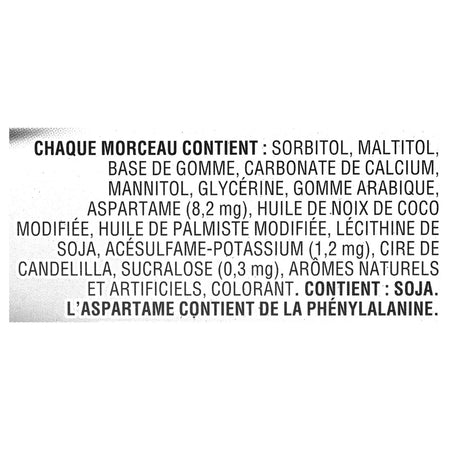 CHAQUE MORCEAU CONTIENT : SORBITOL, MALTITOL, BASE DE GOMME, CARBONATE DE CALCIUM, MANNITOL, GLYCÉRINE, GOMME ARABIQUE, ASPARTAME (8,2 mg), HUILE DE NOIX DE COCO MODIFIÉE, HUILE DE PALMISTE MODIFIÉE, LÉCITHINE DE SOJA, ACÉSULFAME-POTASSIUM (1,2 mg), CIRE DE CANDELILLA, SUCRALOSE (0,3 mg), ARÔMES NATURELS ET ARTIFICIELS, COLORANT. CONTIENT : SOJA. L'ASPARTAME CONTIENT DE LA PHÉNYLALANINE.